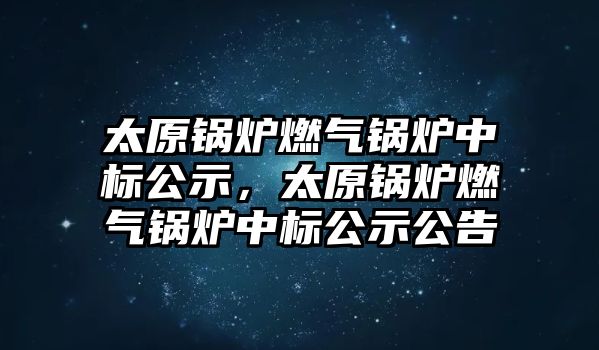 太原锅炉燃气锅炉中标公示，太原锅炉燃气锅炉中标公示公告